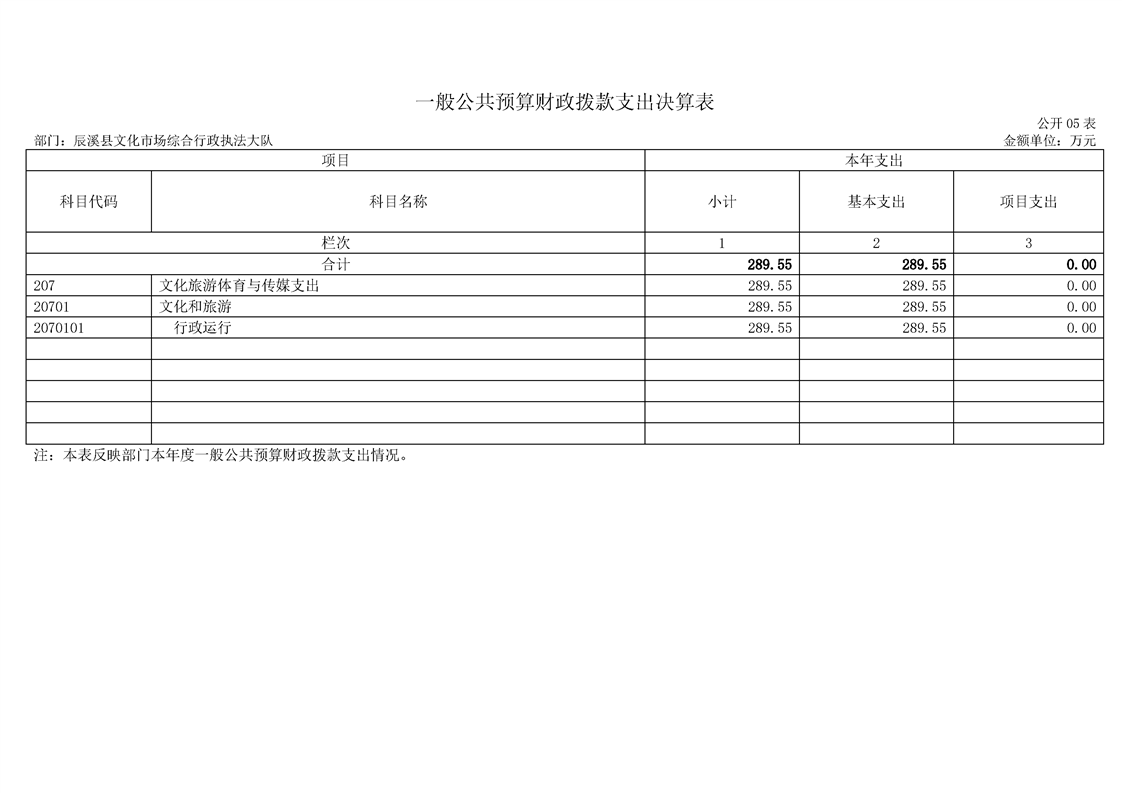 一般公共预算财政拨款支出决算表

公开 05 表

部门：辰溪县文化市场综合行政执法大队

金额单位：万元

| 项目 | | 本年支出 | | |
|---|---|---|---|---|
| 科目代码 | 科目名称 | 小计 | 基本支出 | 项目支出 |
| 栏次 | | 1 | 2 | 3 |
| 合计 | | 289.55 | 289.55 | 0.00 |
| 207 | 文化旅游体育与传媒支出 | 289.55 | 289.55 | 0.00 |
| 20701 | 文化和旅游 | 289.55 | 289.55 | 0.00 |
| 2070101 | 行政运行 | 289.55 | 289.55 | 0.00 |
| | | | | |
| | | | | |
| | | | | |
| | | | | |
| | | | | |

注：本表反映部门本年度一般公共预算财政拨款支出情况。